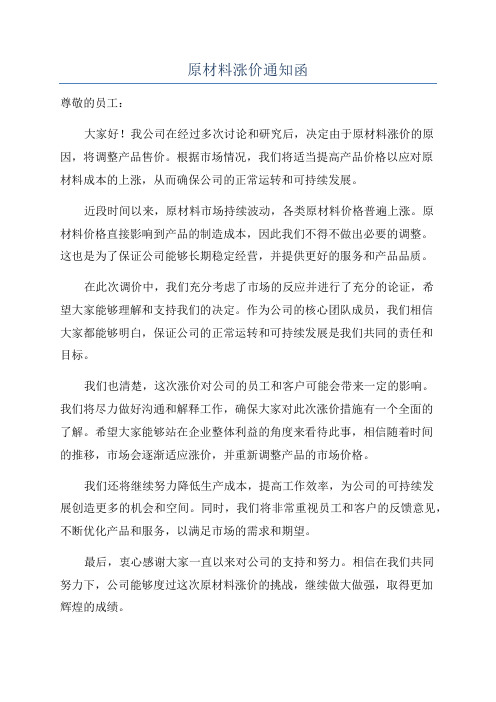 原材料涨价通知函

尊敬的员工：

大家好！我公司在经过多次讨论和研究后，决定由于原材料涨价的原因，将调整产品售价。根据市场情况，我们将适当提高产品价格以应对原材料成本的上涨，从而确保公司的正常运转和可持续发展。

近段时间以来，原材料市场持续波动，各类原材料价格普遍上涨。原材料价格直接影响到产品的制造成本，因此我们不得不做出必要的调整。这也是为了保证公司能够长期稳定经营，并提供更好的服务和产品品质。

在此次调价中，我们充分考虑了市场的反应并进行了充分的论证，希望大家能够理解和支持我们的决定。作为公司的核心团队成员，我们相信大家都能够明白，保证公司的正常运转和可持续发展是我们共同的责任和目标。

我们也清楚，这次涨价对公司的员工和客户可能会带来一定的影响。我们将尽力做好沟通和解释工作，确保大家对此次涨价措施有一个全面的了解。希望大家能够站在企业整体利益的角度来看待此事，相信随着时间的推移，市场会逐渐适应涨价，并重新调整产品的市场价格。

我们还将继续努力降低生产成本，提高工作效率，为公司的可持续发展创造更多的机会和空间。同时，我们将非常重视员工和客户的反馈意见，不断优化产品和服务，以满足市场的需求和期望。

最后，衷心感谢大家一直以来对公司的支持和努力。相信在我们共同努力下，公司能够度过这次原材料涨价的挑战，继续做大做强，取得更加辉煌的成绩。